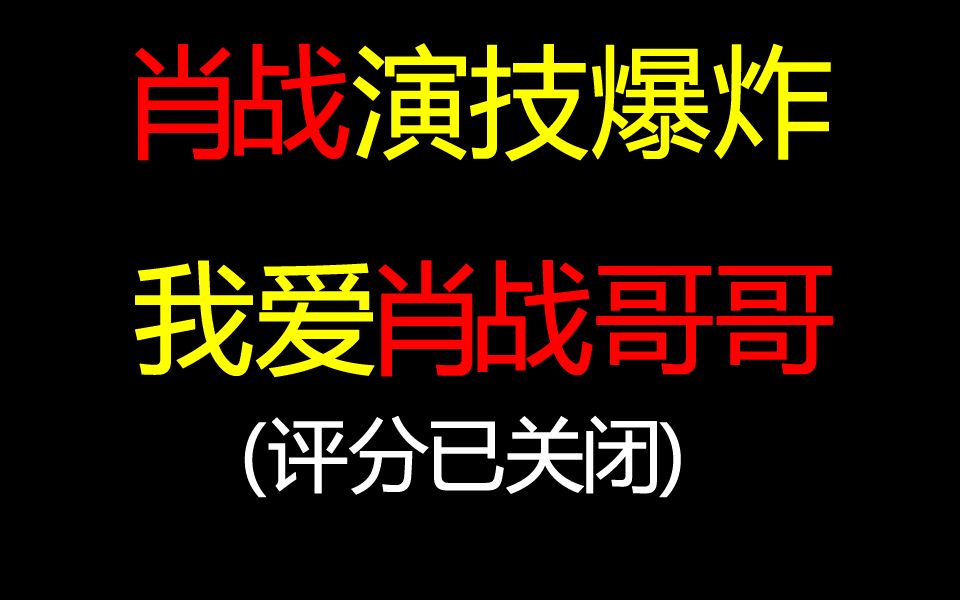 肖战演技爆炸

我爱肖战哥哥

(评分已关闭)